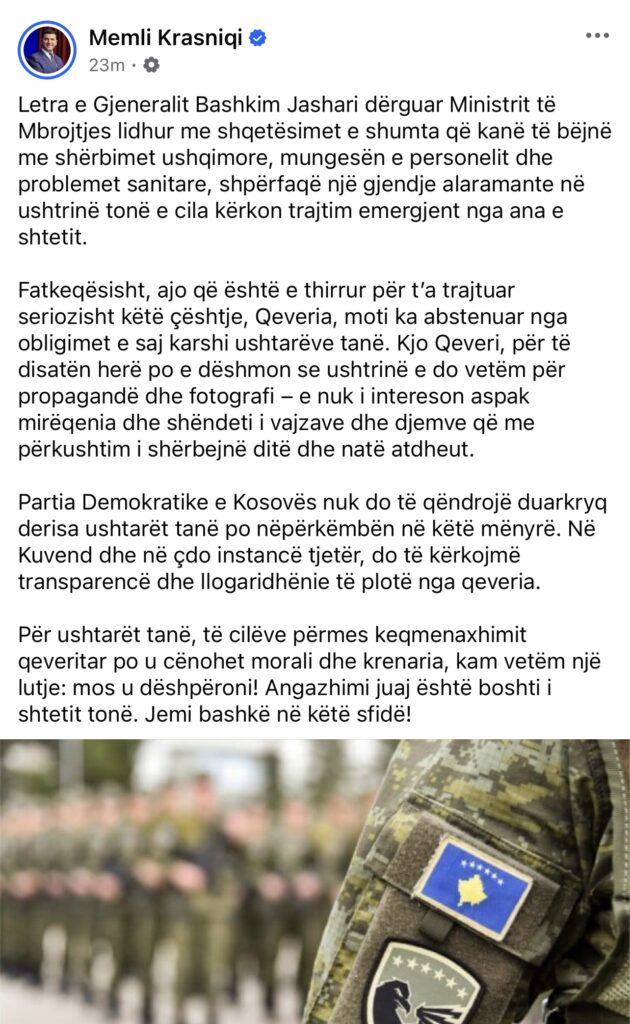 Memli Krasniqi
23m ·

Letra e Gjeneralit Bashkim Jashari dërguar Ministrit të Mbrojtjes lidhur me shqetësimet e shumta që kanë të bëjnë me shërbimet ushqimore, mungesën e personelit dhe problemet sanitare, shpërfaqë një gjendje alaramante në ushtrinë tonë e cila kërkon trajtim emergjent nga ana e shtetit.

Fatkeqësisht, ajo që është e thirrur për t'a trajtuar seriozisht këtë çështje, Qeveria, moti ka abstenuar nga obligimet e saj karshi ushtarëve tanë. Kjo Qeveri, për të disatën herë po e dëshmon se ushtrinë e do vetëm për propagandë dhe fotografi – e nuk i intereson aspak mirëqenia dhe shëndeti i vajzave dhe djemve që me përkushtim i shërbejnë ditë dhe natë atdheut.

Partia Demokratike e Kosovës nuk do të qëndrojë duarkryq derisa ushtarët tanë po nëpërkëmbën në këtë mënyrë. Në Kuvend dhe në çdo instancë tjetër, do të kërkojmë transparencë dhe llogaridhënie të plotë nga qeveria.

Për ushtarët tanë, të cilëve përmes keqmenaxhimit qeveritar po u cënohet morali dhe krenaria, kam vetëm një lutje: mos u dëshpëroni! Angazhimi juaj është boshti i shtetit tonë. Jemi bashkë në këtë sfidë!